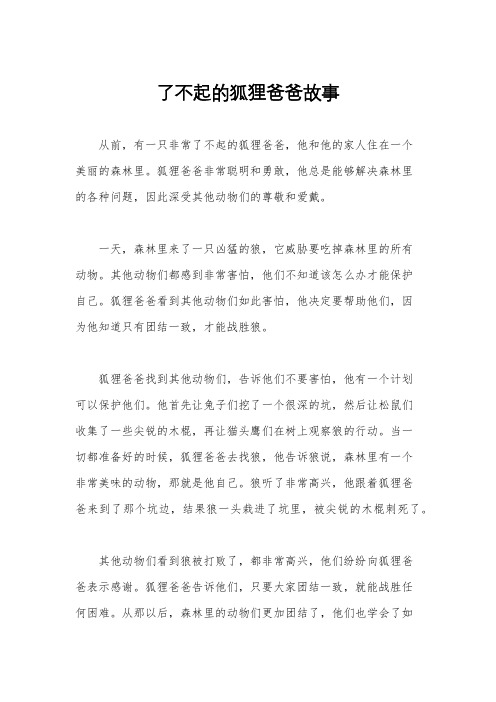 了不起的狐狸爸爸故事

从前，有一只非常了不起的狐狸爸爸，他和他的家人住在一个美丽的森林里。狐狸爸爸非常聪明和勇敢，他总是能够解决森林里的各种问题，因此深受其他动物们的尊敬和爱戴。

一天，森林里来了一只凶猛的狼，它威胁要吃掉森林里的所有动物。其他动物们都感到非常害怕，他们不知道该怎么办才能保护自己。狐狸爸爸看到其他动物们如此害怕，他决定要帮助他们，因为他知道只有团结一致，才能战胜狼。

狐狸爸爸找到其他动物们，告诉他们不要害怕，他有一个计划可以保护他们。他首先让兔子们挖了一个很深的坑，然后让松鼠们收集了一些尖锐的木棍，再让猫头鹰们在树上观察狼的行动。当一切都准备好的时候，狐狸爸爸去找狼，他告诉狼说，森林里有一个非常美味的动物，那就是他自己。狼听了非常高兴，他跟着狐狸爸爸来到了那个坑边，结果狼一头栽进了坑里，被尖锐的木棍刺死了。

其他动物们看到狼被打败了，都非常高兴，他们纷纷向狐狸爸爸表示感谢。狐狸爸爸告诉他们，只要大家团结一致，就能战胜任何困难。从那以后，森林里的动物们更加团结了，他们也学会了如